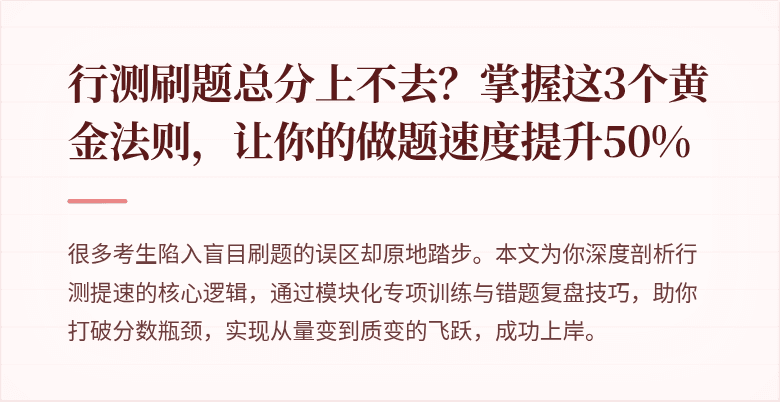 行测刷题总分上不去？掌握这3个黄金法则，让你的做题速度提升50%

很多考生陷入盲目刷题的误区却原地踏步。本文为你深度剖析行测提速的核心逻辑，通过模块化专项训练与错题复盘技巧，助你打破分数瓶颈，实现从量变到质变的飞跃，成功上岸。